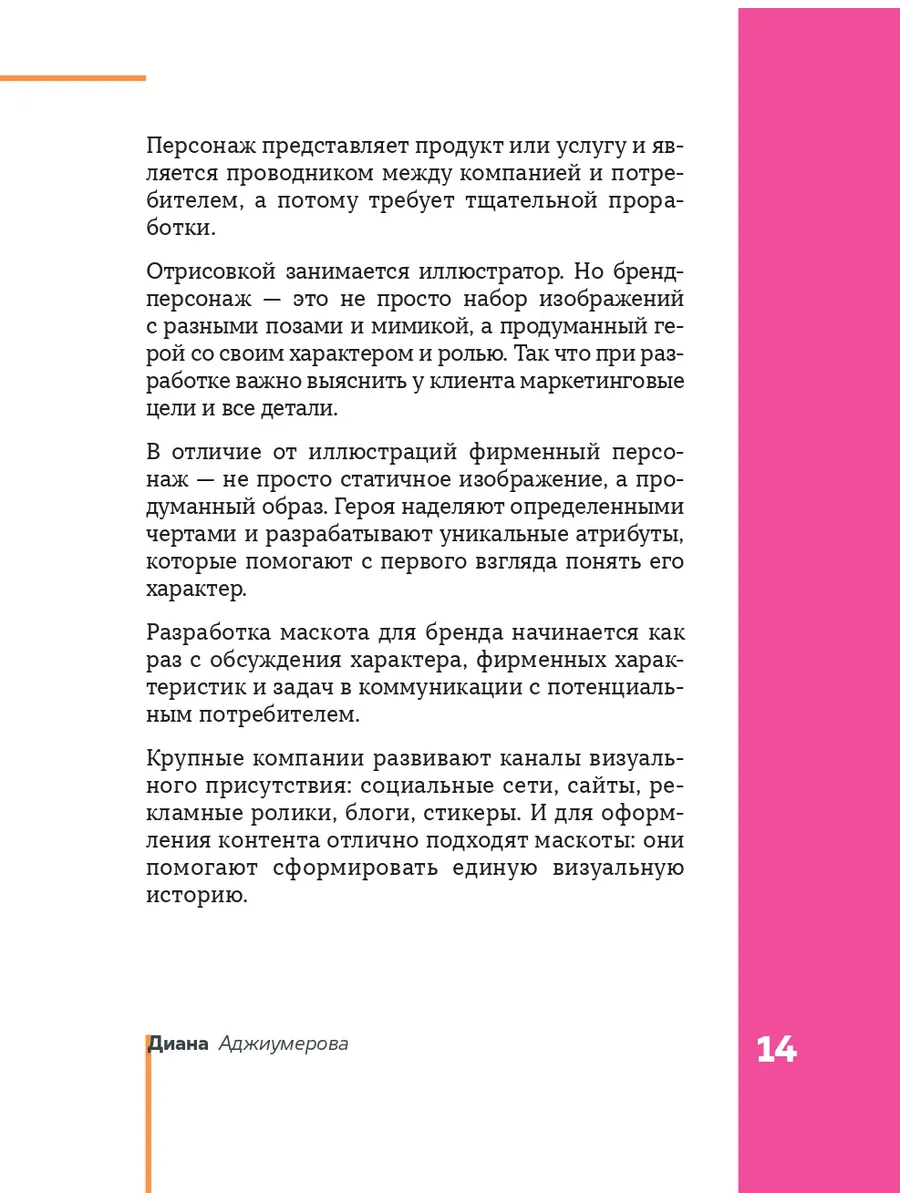 Персонаж представляет продукт или услугу и является проводником между компанией и потребителем, а потому требует тщательной проработки.

Отрисовкой занимается иллюстратор. Но бренд-персонаж — это не просто набор изображений с разными позами и мимикой, а продуманный герой со своим характером и ролью. Так что при разработке важно выяснить у клиента маркетинговые цели и все детали.

В отличие от иллюстраций фирменный персонаж — не просто статичное изображение, а продуманный образ. Героя наделяют определенными чертами и разрабатывают уникальные атрибуты, которые помогают с первого взгляда понять его характер.

Разработка маскота для бренда начинается как раз с обсуждения характера, фирменных характеристик и задач в коммуникации с потенциальным потребителем.

Крупные компании развивают каналы визуального присутствия: социальные сети, сайты, рекламные ролики, блоги, стикеры. И для оформления контента отлично подходят маскоты: они помогают сформировать единую визуальную историю.

Диана Аджиумерова

14